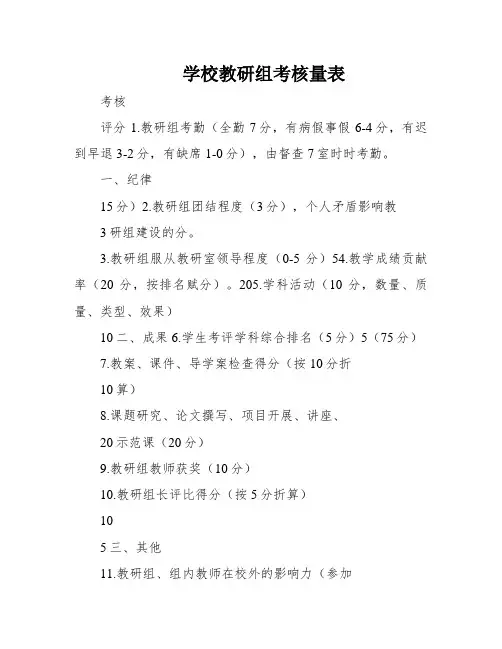 学校教研组考核量表

考核

评分 1.教研组考勤（全勤 7 分，有病假事假 6-4 分，有迟到早退 3-2 分，有缺席 1-0 分），由督查 7 室时时考勤。

一、纪律

15 分）2.教研组团结程度（3 分），个人矛盾影响教

3 研组建设的分。

3.教研组服从教研室领导程度（0-5 分）54.教学成绩贡献率（20 分，按排名赋分）。205.学科活动（10 分，数量、质量、类型、效果）

10 二、成果 6.学生考评学科综合排名（5 分）5（75 分）

7.教案、课件、导学案检查得分（按 10 分折

10 算）

8.课题研究、论文撰写、项目开展、讲座、

20 示范课（20 分）

9.教研组教师获奖（10 分）

10.教研组长评比得分（按 5 分折算）

10

5 三、其他

11.教研组、组内教师在校外的影响力（参加